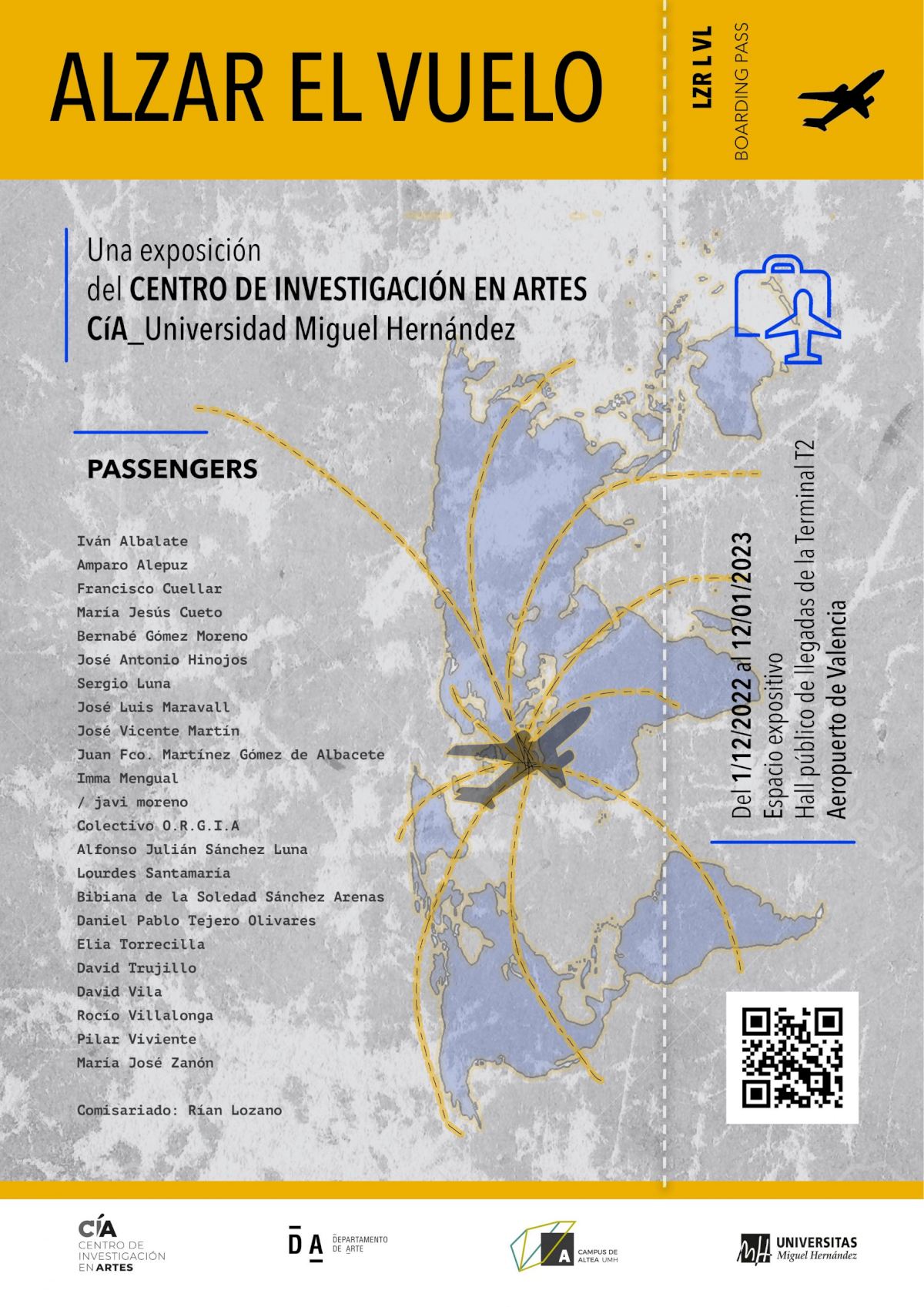 ALZAR EL VUELO

LZR L VL
BOARDING PASS

Una exposición
del CENTRO DE INVESTIGACIÓN EN ARTES
CíA_Universidad Miguel Hernández

PASSENGERS

Iván Albalate
Amparo Alepuz
Francisco Cuellar
María Jesús Cueto
Bernabé Gómez Moreno
José Antonio Hinojos
Sergio Luna
José Luis Maravall
José Vicente Martín
Juan Fco. Martínez Gómez de Albacete
Imma Mengual
/ javi moreno
Colectivo O.R.G.I.A
Alfonso Julián Sánchez Luna
Lourdes Santamaría
Bibiana de la Soledad Sánchez Arenas
Daniel Pablo Tejero Olivares
Elia Torrecilla
David Trujillo
David Vila
Rocío Villalonga
Pilar Viviente
María José Zanón

Comisariado: Rían Lozano

Del 1/12/2022 al 12/01/2023
Espacio expositivo
Hall público de llegadas de la Terminal T2
Aeropuerto de Valencia

CÍA CENTRO DE INVESTIGACIÓN EN ARTES

DA DEPARTAMENTO DE ARTE

A CAMPUS DE ALTEA UMH

UNIVERSITAS Miguel Hernández